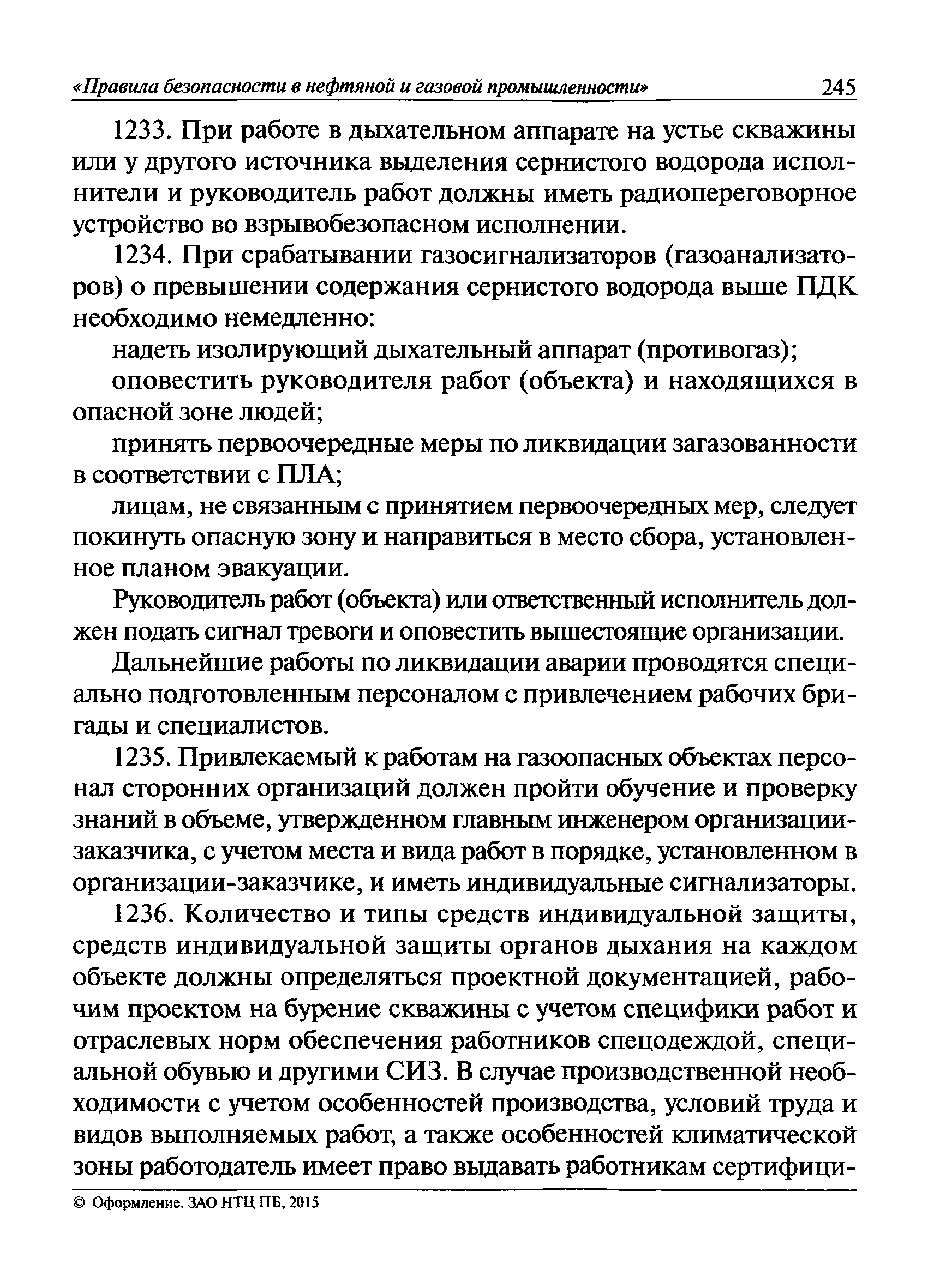 «Правила безопасности в нефтяной и газовой промышленности» 245

1233. При работе в дыхательном аппарате на устье скважины или у другого источника выделения сернистого водорода исполнители и руководитель работ должны иметь радиопереговорное устройство во взрывобезопасном исполнении.

1234. При срабатывании газосигнализаторов (газоанализаторов) о превышении содержания сернистого водорода выше ПДК необходимо немедленно:

надеть изолирующий дыхательный аппарат (противогаз);

оповестить руководителя работ (объекта) и находящихся в опасной зоне людей;

принять первоочередные меры по ликвидации загазованности в соответствии с ПЛА;

лицам, не связанным с принятием первоочередных мер, следует покинуть опасную зону и направиться в место сбора, установленное планом эвакуации.

Руководитель работ (объекта) или ответственный исполнитель должен подать сигнал тревоги и оповестить вышестоящие организации.

Дальнейшие работы по ликвидации аварии проводятся специально подготовленным персоналом с привлечением рабочих бригады и специалистов.

1235. Привлекаемый к работам на газоопасных объектах персонал сторонних организаций должен пройти обучение и проверку знаний в объеме, утвержденном главным инженером организации-заказчика, с учетом места и вида работ в порядке, установленном в организации-заказчике, и иметь индивидуальные сигнализаторы.

1236. Количество и типы средств индивидуальной защиты, средств индивидуальной защиты органов дыхания на каждом объекте должны определяться проектной документацией, рабочим проектом на бурение скважины с учетом специфики работ и отраслевых норм обеспечения работников спецодеждой, специальной обувью и другими СИЗ. В случае производственной необходимости с учетом особенностей производства, условий труда и видов выполняемых работ, а также особенностей климатической зоны работодатель имеет право выдавать работникам сертифици-

© Оформление. ЗАО НТЦ ПБ, 2015